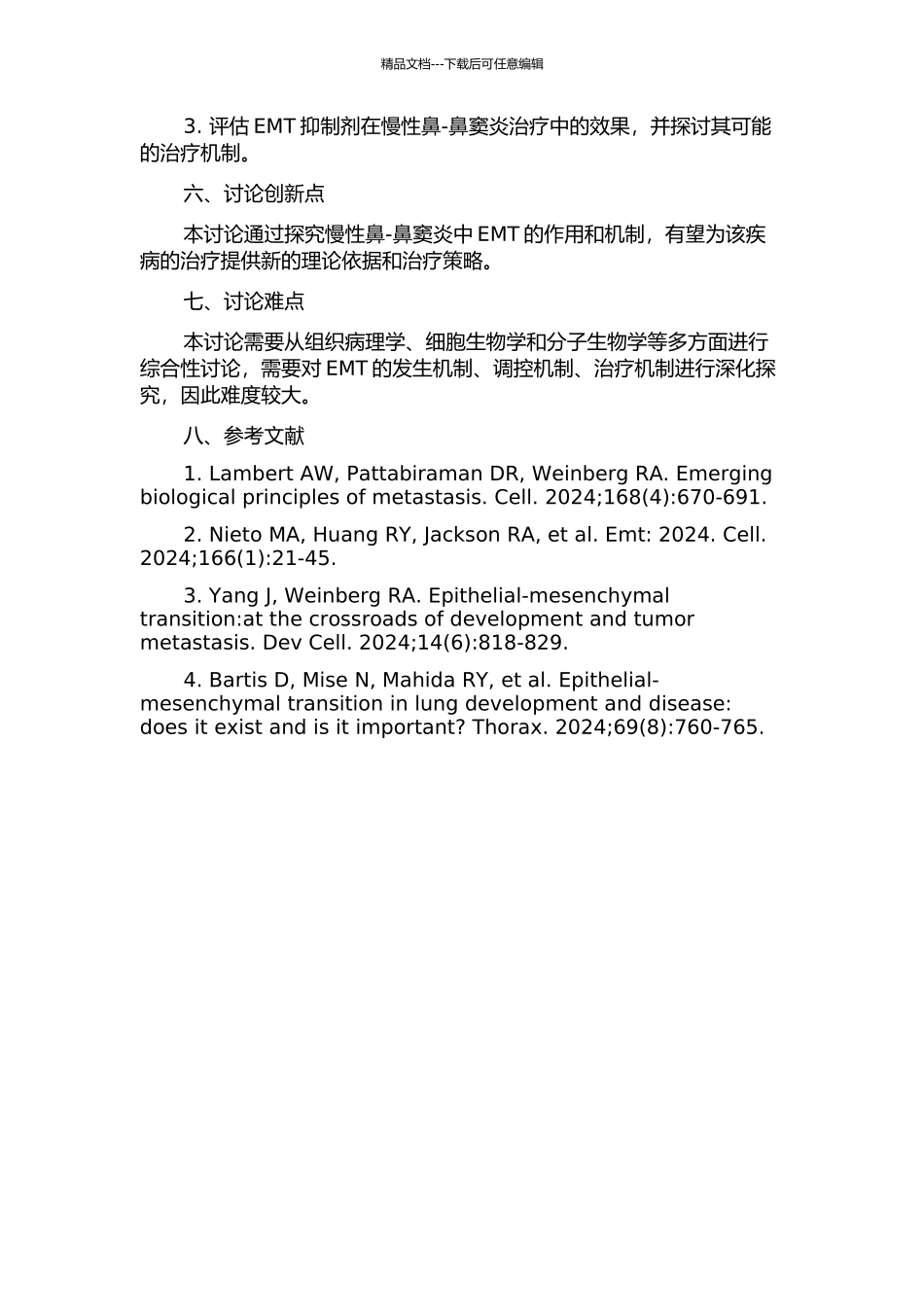 精品文档---下载后可任意编辑

3. 评估 EMT 抑制剂在慢性鼻-鼻窦炎治疗中的效果，并探讨其可能的治疗机制。

六、讨论创新点

本讨论通过探究慢性鼻-鼻窦炎中 EMT 的作用和机制，有望为该疾病的治疗提供新的理论依据和治疗策略。

七、讨论难点

本讨论需要从组织病理学、细胞生物学和分子生物学等多方面进行综合性讨论，需要对 EMT 的发生机制、调控机制、治疗机制进行深化探究，因此难度较大。

八、参考文献

1. Lambert AW, Pattabiraman DR, Weinberg RA. Emerging biological principles of metastasis. Cell. 2024;168(4):670-691.

2. Nieto MA, Huang RY, Jackson RA, et al. Emt: 2024. Cell. 2024;166(1):21-45.

3. Yang J, Weinberg RA. Epithelial-mesenchymal transition:at the crossroads of development and tumor metastasis. Dev Cell. 2024;14(6):818-829.

4. Bartis D, Mise N, Mahida RY, et al. Epithelial-mesenchymal transition in lung development and disease: does it exist and is it important? Thorax. 2024;69(8):760-765.